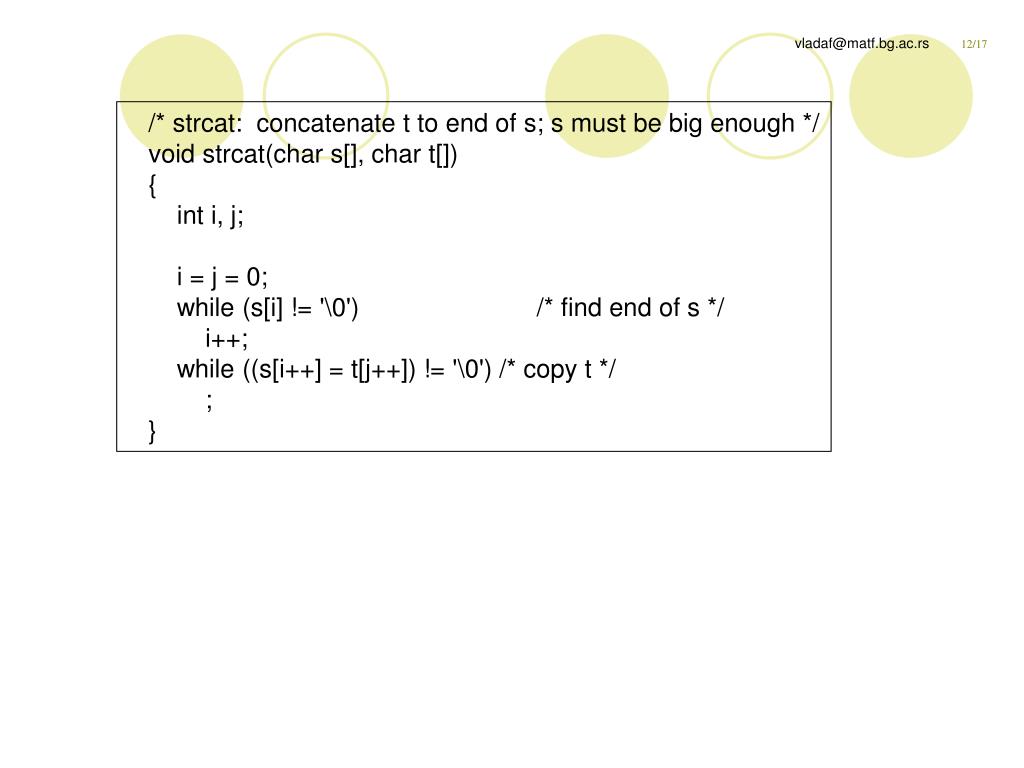 vladaf@matf.bg.ac.rs 12/17

/* strcat: concatenate t to end of s; s must be big enough */
void strcat(char s[], char t[])
{
int i, j;

i = j = 0;
while (s[i] != '\0') /* find end of s */
i++;
while ((s[i++] = t[j++]) != '\0') /* copy t */
;
}